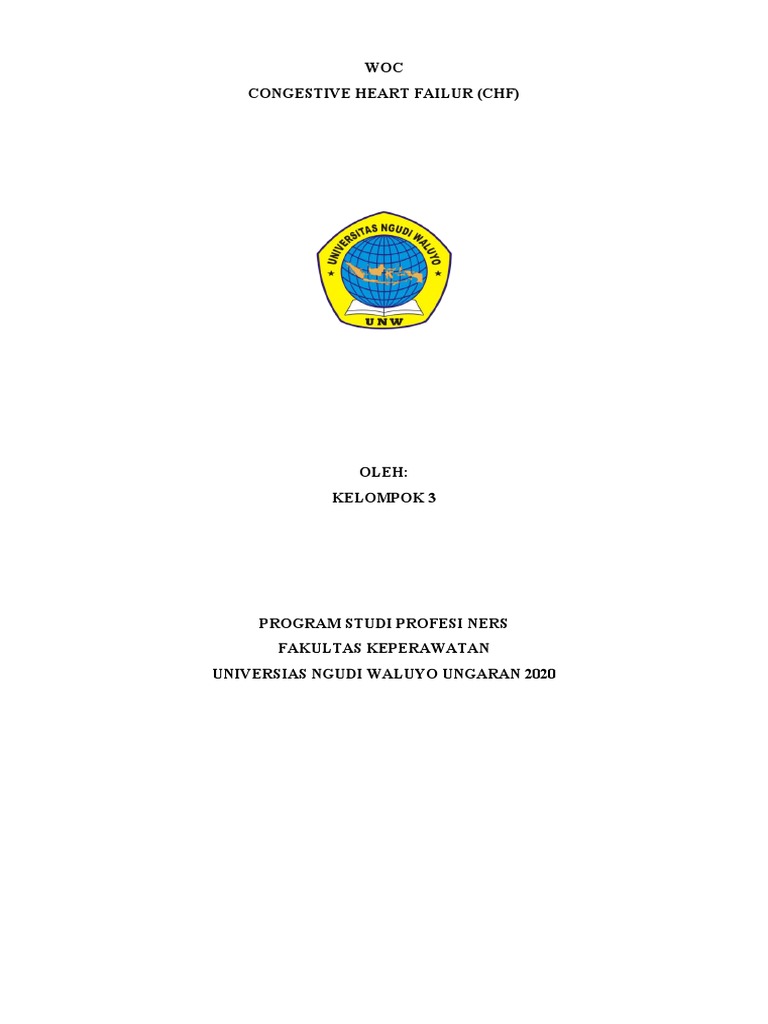 WOC
CONGESTIVE HEART FAILUR (CHF)

UNIVERSITAS NGUDI WALUYO
UNW

OLEH:
KELOMPOK 3

PROGRAM STUDI PROFESI NERS
FAKULTAS KEPERAWATAN
UNIVERSIAS NGUDI WALUYO UNGARAN 2020